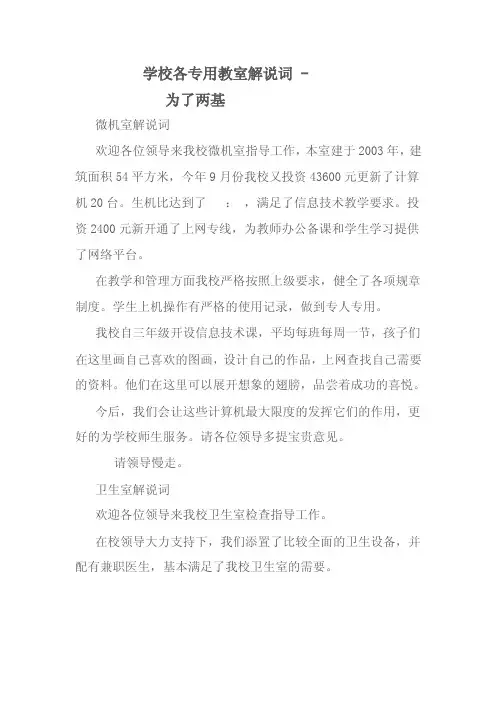 学校各专用教室解说词 -
为了两基

微机室解说词

欢迎各位领导来我校微机室指导工作，本室建于2003年，建筑面积54平方米，今年9月份我校又投资43600元更新了计算机20台。生机比达到了 ：，满足了信息技术教学要求。投资2400元新开通了上网专线，为教师办公备课和学生学习提供了网络平台。

在教学和管理方面我校严格按照上级要求，健全了各项规章制度。学生上机操作有严格的使用记录，做到专人专用。

我校自三年级开设信息技术课，平均每班每周一节，孩子们在这里画自己喜欢的图画，设计自己的作品，上网查找自己需要的资料。他们在这里可以展开想象的翅膀，品尝着成功的喜悦。

今后，我们会让这些计算机最大限度的发挥它们的作用，更好的为学校师生服务。请各位领导多提宝贵意见。

请领导慢走。

卫生室解说词

欢迎各位领导来我校卫生室检查指导工作。

在校领导大力支持下，我们添置了比较全面的卫生设备，并配有兼职医生，基本满足了我校卫生室的需要。